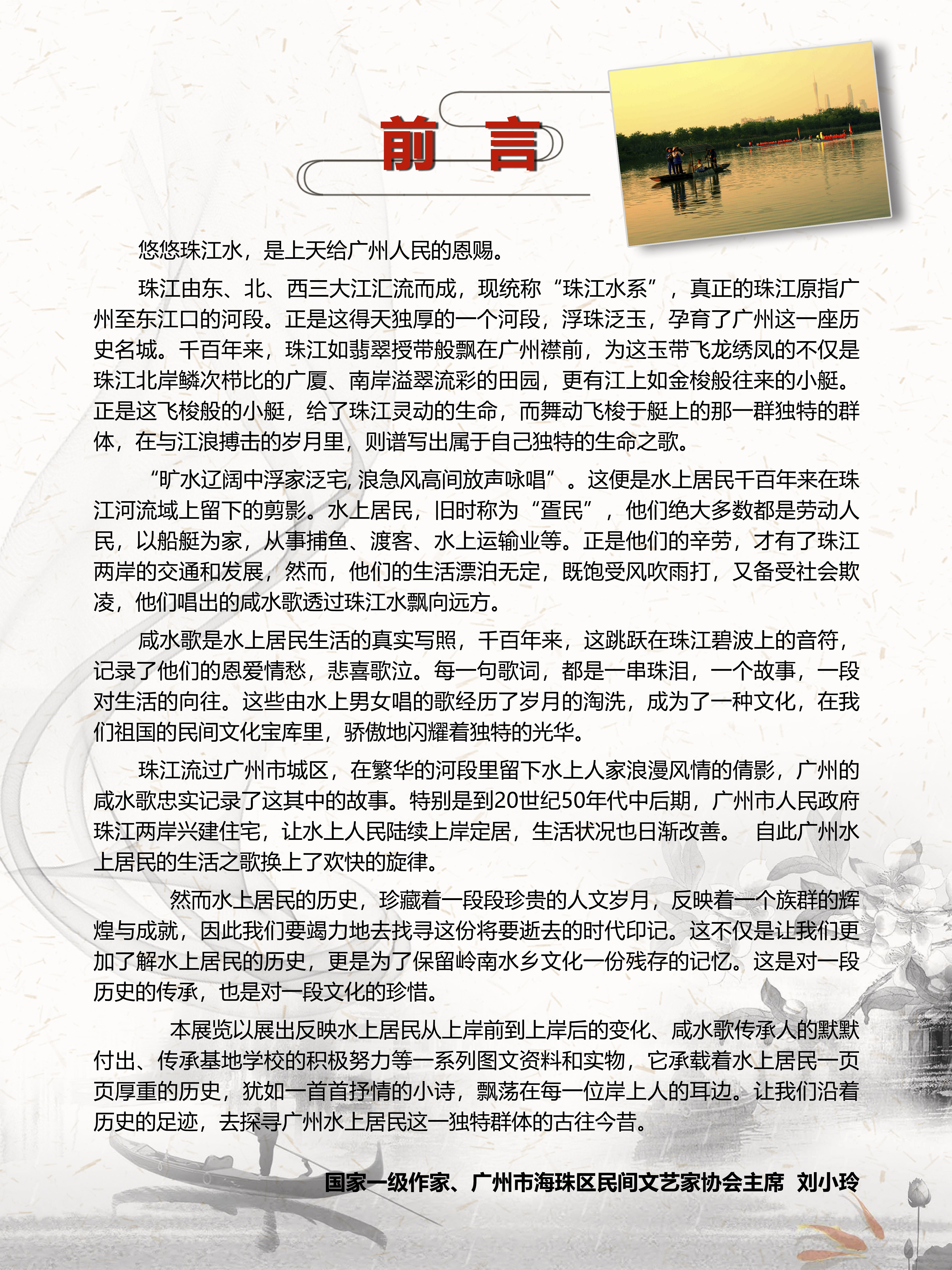 前 言

悠悠珠江水，是上天给广州人民的恩赐。

珠江由东、北、西三大江汇流而成，现统称“珠江水系”，真正的珠江原指广州至东江口的河段。正是这得天独厚的一个河段，浮珠泛玉，孕育了广州这一座历史名城。千百年来，珠江如翡翠授带般飘在广州襟前，为这玉带飞龙绣凤的不仅是珠江北岸鳞次栉比的广厦、南岸溢翠流彩的田园，更有江上如金梭般往来的小艇。正是这飞梭般的小艇，给了珠江灵动的生命，而舞动飞梭于艇上的那一群独特的群体，在与江浪搏击的岁月里，则谱写出属于自己独特的生命之歌。

“旷水辽阔中浮家泛宅, 浪急风高间放声咏唱”。这便是水上居民千百年来在珠江河流域上留下的剪影。水上居民，旧时称为“疍民”，他们绝大多数都是劳动人民，以船艇为家，从事捕鱼、渡客、水上运输业等。正是他们的辛劳，才有了珠江两岸的交通和发展，然而，他们的生活漂泊无定，既饱受风吹雨打，又备受社会欺凌，他们唱出的咸水歌透过珠江水飘向远方。

咸水歌是水上居民生活的真实写照，千百年来，这跳跃在珠江碧波上的音符，记录了他们的恩爱情愁，悲喜歌泣。每一句歌词，都是一串珠泪，一个故事，一段对生活的向往。这些由水上男女唱的歌经历了岁月的淘洗，成为了一种文化，在我们祖国的民间文化宝库里，骄傲地闪耀着独特的光华。

珠江流过广州市城区，在繁华的河段里留下水上人家浪漫风情的倩影，广州的咸水歌忠实记录了这其中的故事。特别是到20世纪50年代中后期，广州市人民政府珠江两岸兴建住宅，让水上人民陆续上岸定居，生活状况也日渐改善。 自此广州水上居民的生活之歌换上了欢快的旋律。

然而水上居民的历史，珍藏着一段段珍贵的人文岁月，反映着一个族群的辉煌与成就，因此我们要竭力地去找寻这份将要逝去的时代印记。这不仅是让我们更加了解水上居民的历史，更是为了保留岭南水乡文化一份残存的记忆。这是对一段历史的传承，也是对一段文化的珍惜。

本展览以展出反映水上居民从上岸前到上岸后的变化、咸水歌传承人的默默付出、传承基地学校的积极努力等一系列图文资料和实物，它承载着水上居民一页页厚重的历史，犹如一首首抒情的小诗，飘荡在每一位岸上人的耳边。让我们沿着历史的足迹，去探寻广州水上居民这一独特群体的古往今昔。

国家一级作家、广州市海珠区民间文艺家协会主席 刘小玲